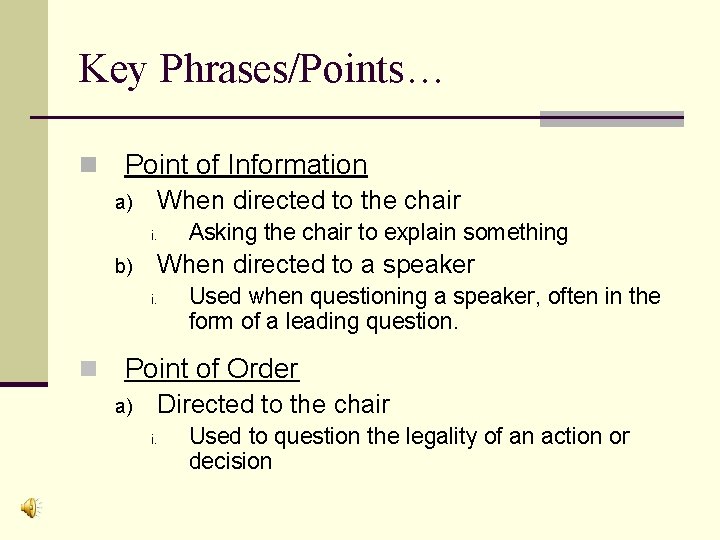 Key Phrases/Points…

Point of Information

a) When directed to the chair

i. Asking the chair to explain something

b) When directed to a speaker

i. Used when questioning a speaker, often in the form of a leading question.

Point of Order

a) Directed to the chair

i. Used to question the legality of an action or decision